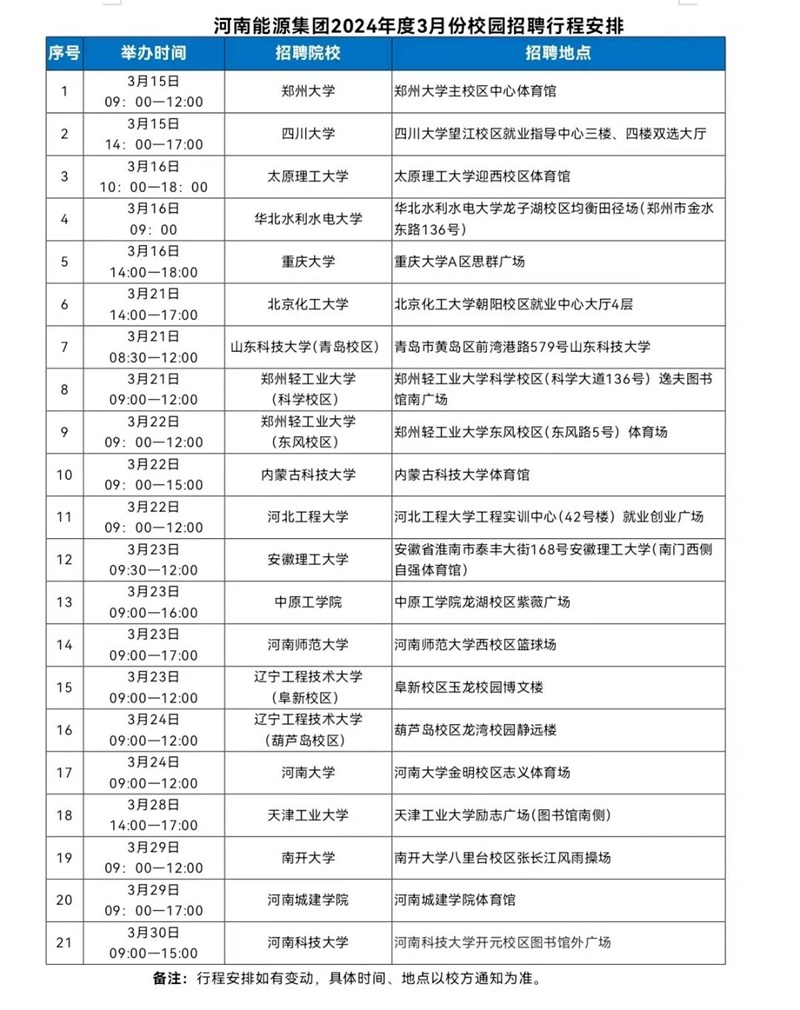 河南能源集团2024年度3月份校园招聘行程安排

| 序号 | 举办时间 | 招聘院校 | 招聘地点 |
|---|---|---|---|
| 1 | 3月15日 09：00—12:00 | 郑州大学 | 郑州大学主校区中心体育馆 |
| 2 | 3月15日 14：00—17:00 | 四川大学 | 四川大学望江校区就业指导中心三楼、四楼双选大厅 |
| 3 | 3月16日 10：00—18：00 | 太原理工大学 | 太原理工大学迎西校区体育馆 |
| 4 | 3月16日 09：00 | 华北水利水电大学 | 华北水利水电大学龙子湖校区均衡田径场（郑州市金水东路136号） |
| 5 | 3月16日 14:00—18:00 | 重庆大学 | 重庆大学A区思群广场 |
| 6 | 3月21日 14:00—17:00 | 北京化工大学 | 北京化工大学朝阳校区就业中心大厅4层 |
| 7 | 3月21日 08:30—12:00 | 山东科技大学（青岛校区） | 青岛市黄岛区前湾港路579号山东科技大学 |
| 8 | 3月21日 09:00—12:00 | 郑州轻工业大学（科学校区） | 郑州轻工业大学科学校区（科学大道136号）逸夫图书馆南广场 |
| 9 | 3月22日 09:00—12:00 | 郑州轻工业大学（东风校区） | 郑州轻工业大学东风校区（东风路5号）体育场 |
| 10 | 3月22日 09：00—15:00 | 内蒙古科技大学 | 内蒙古科技大学体育馆 |
| 11 | 3月22日 09：00—12:00 | 河北工程大学 | 河北工程大学工程实训中心（42号楼）就业创业广场 |
| 12 | 3月23日 09:30—12:00 | 安徽理工大学 | 安徽省淮南市泰丰大街168号安徽理工大学（南门西侧自强体育馆） |
| 13 | 3月23日 09:00—16:00 | 中原工学院 | 中原工学院龙湖校区紫薇广场 |
| 14 | 3月23日 09:00—17:00 | 河南师范大学 | 河南师范大学西校区篮球场 |
| 15 | 3月23日 09:00—12:00 | 辽宁工程技术大学（阜新校区） | 阜新校区玉龙校园博文楼 |
| 16 | 3月24日 09:00—12:00 | 辽宁工程技术大学（葫芦岛校区） | 葫芦岛校区龙湾校园静远楼 |
| 17 | 3月24日 09:00—12:00 | 河南大学 | 河南大学金明校区志义体育场 |
| 18 | 3月28日 14:00—17:00 | 天津工业大学 | 天津工业大学励志广场（图书馆南侧） |
| 19 | 3月29日 09:00—12:00 | 南开大学 | 南开大学八里台校区张长江风雨操场 |
| 20 | 3月29日 09:00—17:00 | 河南城建学院 | 河南城建学院体育馆 |
| 21 | 3月30日 09:00—15:00 | 河南科技大学 | 河南科技大学开元校区图书馆外广场 |

备注：行程安排如有变动，具体时间、地点以校方通知为准。